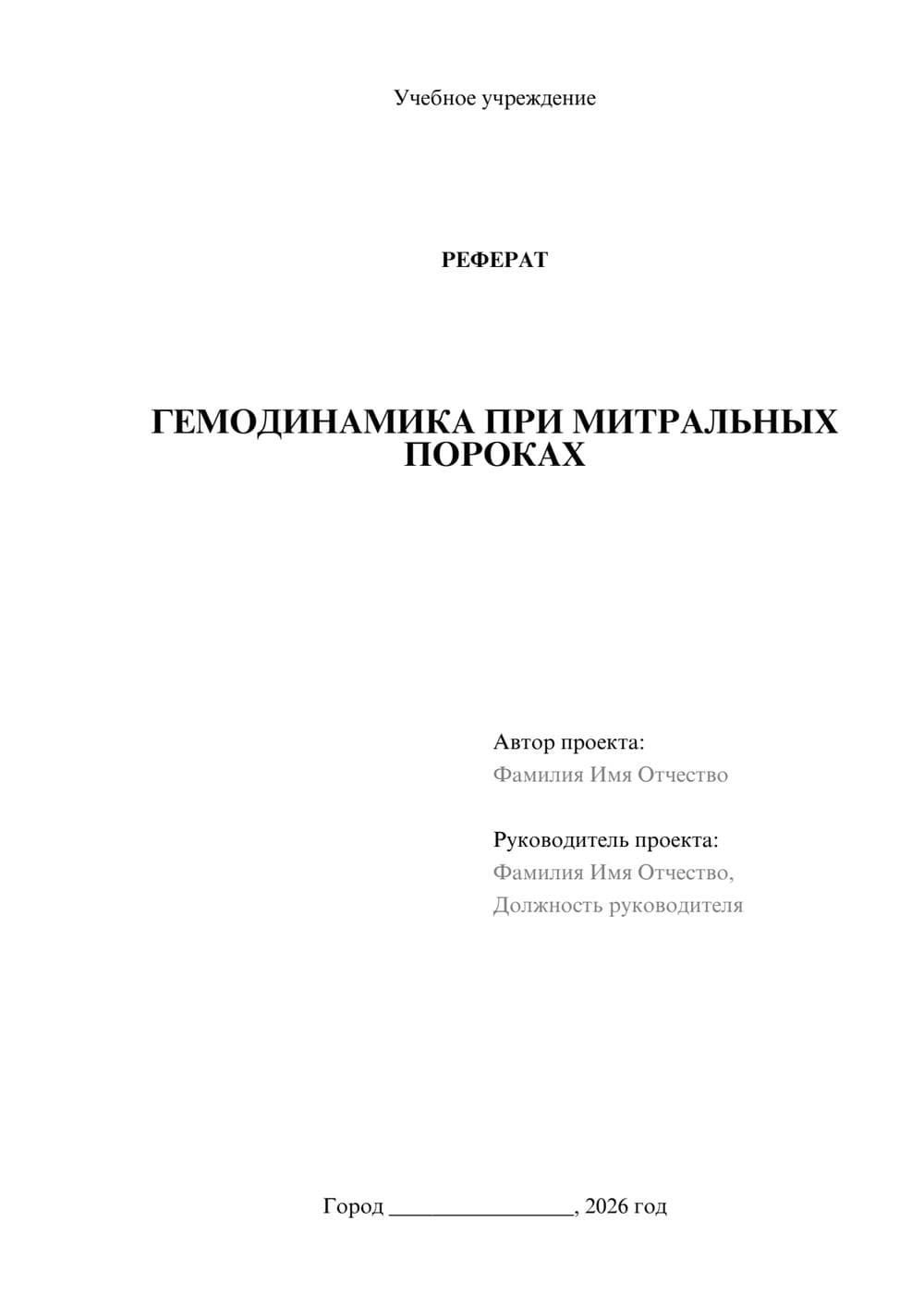 Учебное учреждение

РЕФЕРАТ

ГЕМОДИНАМИКА ПРИ МИТРАЛЬНЫХ ПОРОКАХ

Автор проекта:
Фамилия Имя Отчество

Руководитель проекта:
Фамилия Имя Отчество,
Должность руководителя

Город ________________, 2026 год